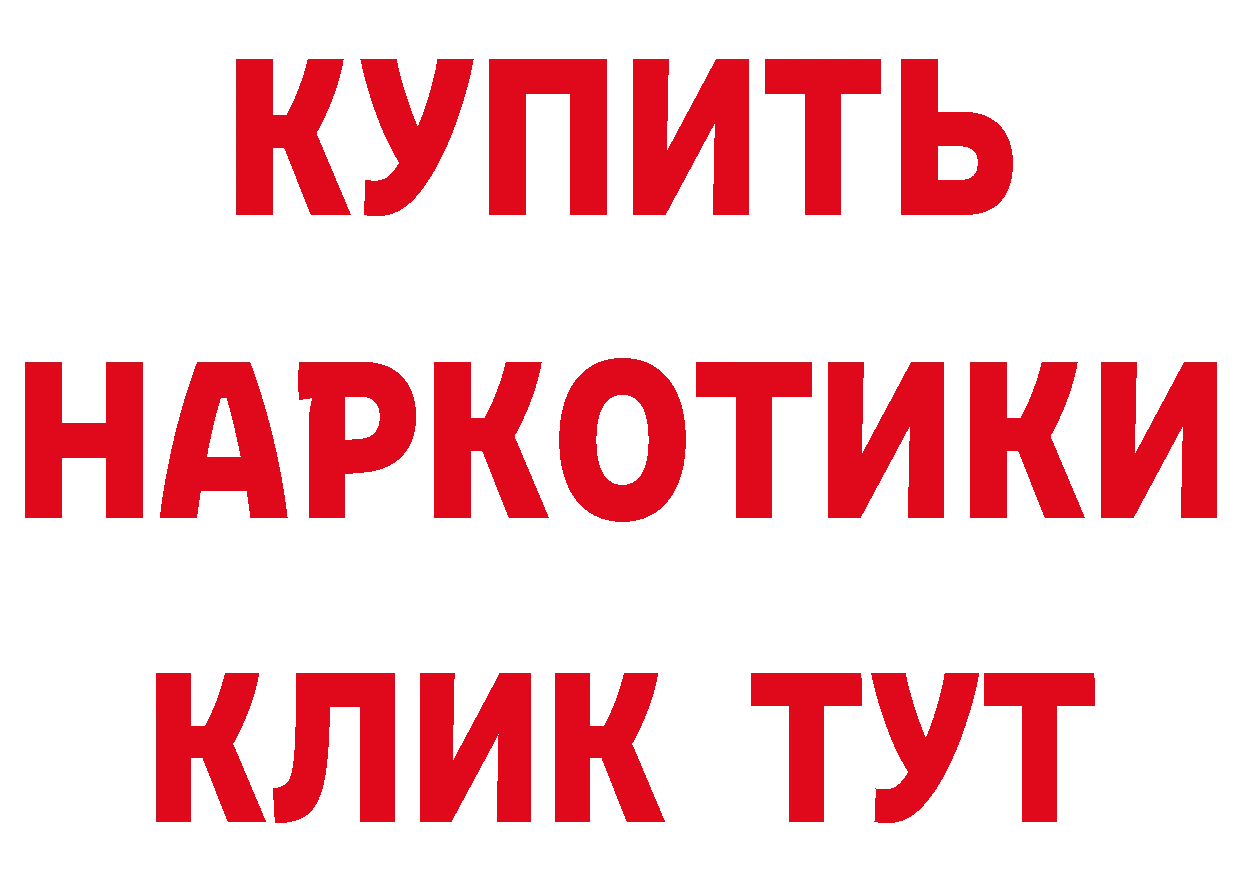 КУПИТЬ НАРКОТИКИ КЛИК ТУТ